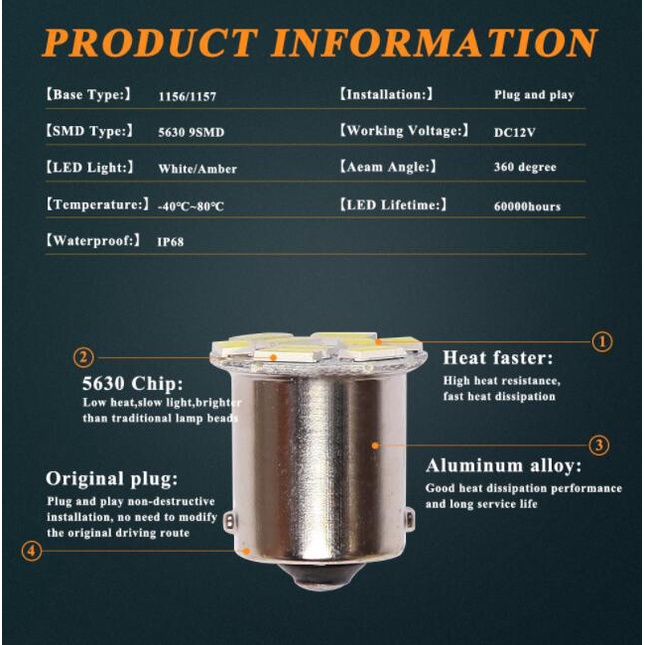 PRODUCT INFORMATION

【Base Type:】 1156/1157

【SMD Type:】 5630 9SMD

【LED Light:】 White/Amber

【Temperature:】 -40℃~80℃

【Waterproof:】 IP68

【Installation:】 Plug and play

【Working Voltage:】 DC12V

【Aeam Angle:】 360 degree

【LED Lifetime:】 60000hours

2

5630 Chip:
Low heat,slow light,brighter than traditional lamp beads

Original plug:
Plug and play non-destructive installation, no need to modify the original driving route

4

1

Heat faster:
High heat resistance, fast heat dissipation

3

Aluminum alloy:
Good heat dissipation performance and long service life